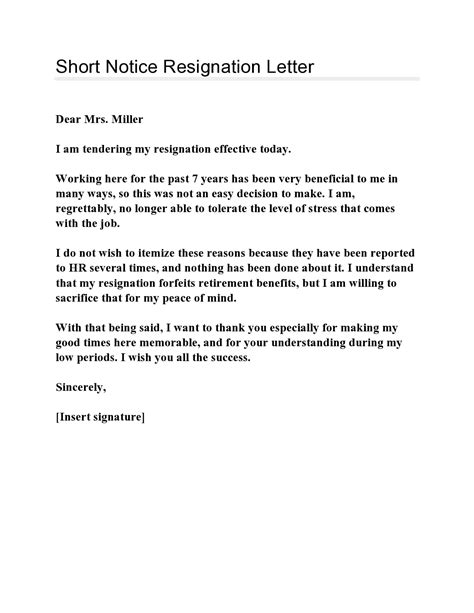 Short Notice Resignation Letter

Dear Mrs. Miller

I am tendering my resignation effective today.

Working here for the past 7 years has been very beneficial to me in many ways, so this was not an easy decision to make. I am, regrettably, no longer able to tolerate the level of stress that comes with the job.

I do not wish to itemize these reasons because they have been reported to HR several times, and nothing has been done about it. I understand that my resignation forfeits retirement benefits, but I am willing to sacrifice that for my peace of mind.

With that being said, I want to thank you especially for making my good times here memorable, and for your understanding during my low periods. I wish you all the success.

Sincerely,

[Insert signature]